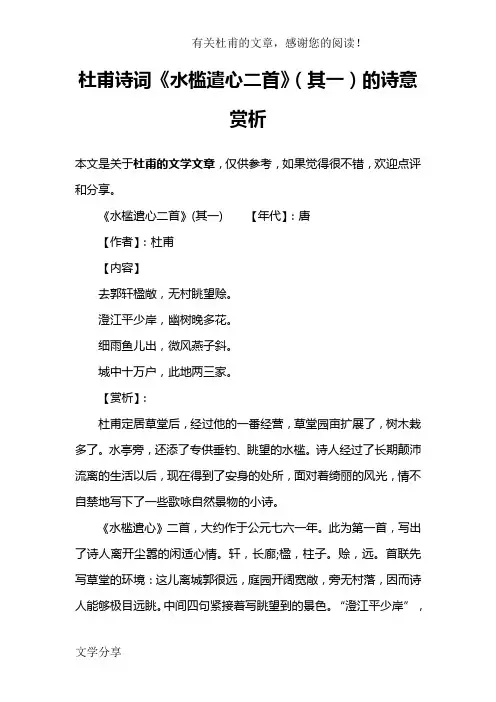 有关杜甫的文章，感谢您的阅读！

杜甫诗词《水槛遣心二首》（其一）的诗意赏析

本文是关于杜甫的文学文章，仅供参考，如果觉得很不错，欢迎点评和分享。

《水槛遣心二首》(其一)　　【年代】：唐

【作者】：杜甫

【内容】

去郭轩楹敞，无村眺望赊。

澄江平少岸，幽树晚多花。

细雨鱼儿出，微风燕子斜。

城中十万户，此地两三家。

【赏析】：

杜甫定居草堂后，经过他的一番经营，草堂园亩扩展了，树木栽多了。水亭旁，还添了专供垂钓、眺望的水槛。诗人经过了长期颠沛流离的生活以后，现在得到了安身的处所，面对着绮丽的风光，情不自禁地写下了一些歌咏自然景物的小诗。

《水槛遣心》二首，大约作于公元七六一年。此为第一首，写出了诗人离开尘嚣的闲适心情。轩，长廊;楹，柱子。赊，远。首联先写草堂的环境：这儿离城郭很远，庭园开阔宽敞，旁无村落，因而诗人能够极目远眺。中间四句紧接着写眺望到的景色。“澄江平少岸”，

文学分享